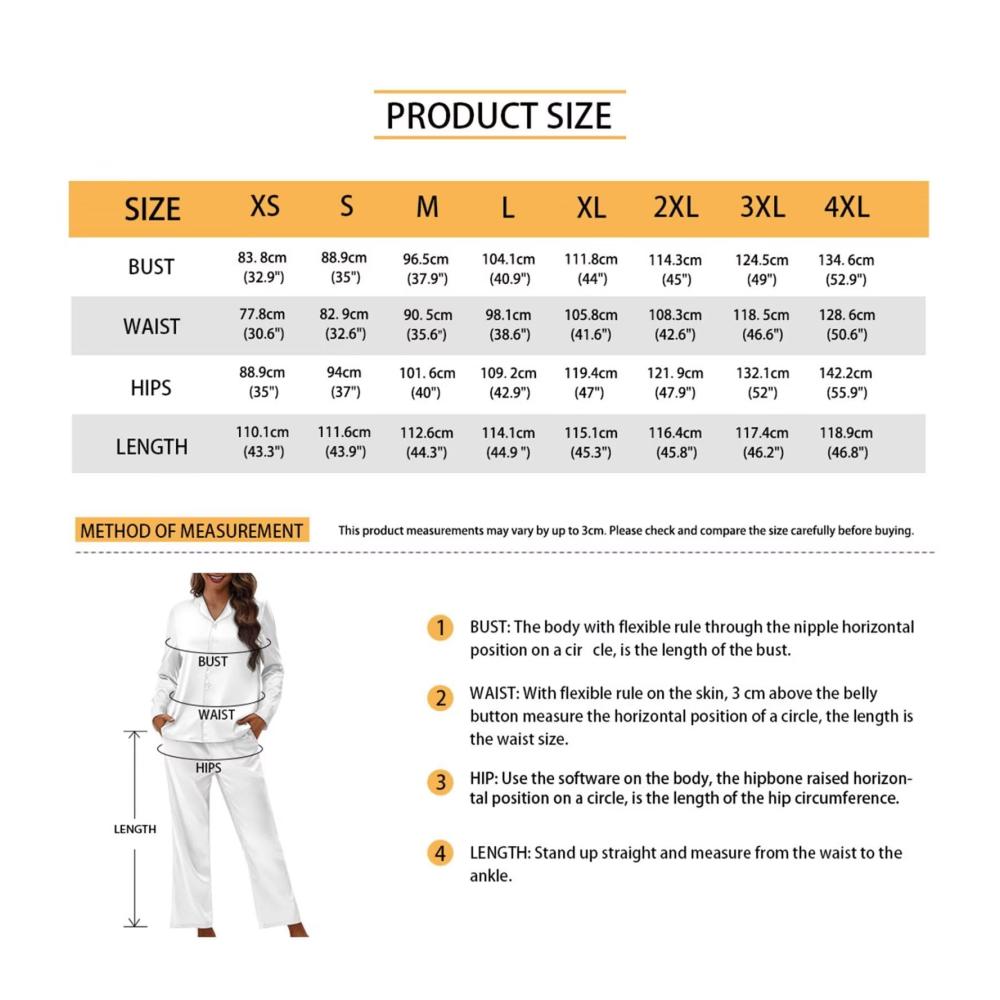 PRODUCT SIZE

| SIZE | XS | S | M | L | XL | 2XL | 3XL | 4XL |
|---|---|---|---|---|---|---|---|---|
| BUST | 83. 8cm (32.9") | 88.9cm (35") | 96.5cm (37.9") | 104.1cm (40.9") | 111.8cm (44") | 114.3cm (45") | 124.5cm (49") | 134. 6cm (52.9") |
| WAIST | 77.8cm (30.6") | 82. 9cm (32.6") | 90. 5cm (35.6") | 98.1cm (38.6") | 105.8cm (41.6") | 108.3cm (42.6") | 118. 5cm (46.6") | 128. 6cm (50.6") |
| HIPS | 88.9cm (35") | 94cm (37") | 101. 6cm (40") | 109. 2cm (42.9") | 119.4cm (47") | 121. 9cm (47.9") | 132.1cm (52") | 142.2cm (55.9") |
| LENGTH | 110.1cm (43.3") | 111.6cm (43.9") | 112.6cm (44.3") | 114.1cm (44.9 ") | 115.1cm (45.3") | 116.4cm (45.8") | 117.4cm (46.2") | 118.9cm (46.8") |

METHOD OF MEASUREMENT

This product measurements may vary by up to 3cm. Please check and compare the size carefully before buying.

BUST

WAIST

HIPS

LENGTH

1 BUST: The body with flexible rule through the nipple horizontal position on a cir cle, is the length of the bust.

2 WAIST: With flexible rule on the skin, 3 cm above the belly button measure the horizontal position of a circle, the length is the waist size.

3 HIP: Use the software on the body, the hipbone raised horizontal position on a circle, is the length of the hip circumference.

4 LENGTH: Stand up straight and measure from the waist to the ankle.